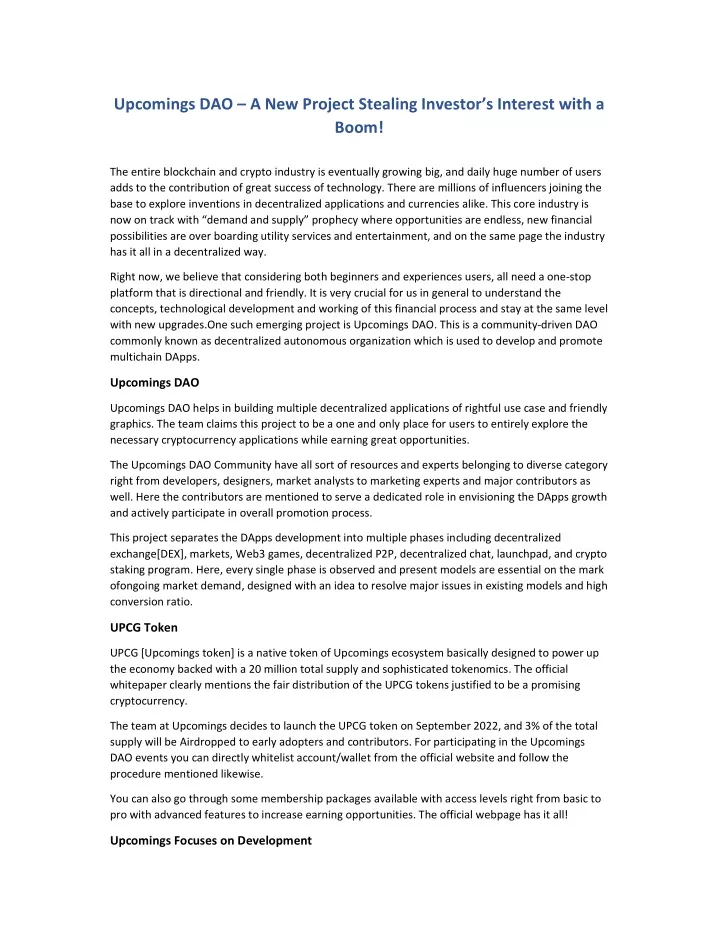 Upcomings DAO – A New Project Stealing Investor's Interest with a Boom!

The entire blockchain and crypto industry is eventually growing big, and daily huge number of users adds to the contribution of great success of technology. There are millions of influencers joining the base to explore inventions in decentralized applications and currencies alike. This core industry is now on track with "demand and supply" prophecy where opportunities are endless, new financial possibilities are over boarding utility services and entertainment, and on the same page the industry has it all in a decentralized way.

Right now, we believe that considering both beginners and experiences users, all need a one-stop platform that is directional and friendly. It is very crucial for us in general to understand the concepts, technological development and working of this financial process and stay at the same level with new upgrades.One such emerging project is Upcomings DAO. This is a community-driven DAO commonly known as decentralized autonomous organization which is used to develop and promote multichain DApps.

Upcomings DAO

Upcomings DAO helps in building multiple decentralized applications of rightful use case and friendly graphics. The team claims this project to be a one and only place for users to entirely explore the necessary cryptocurrency applications while earning great opportunities.

The Upcomings DAO Community have all sort of resources and experts belonging to diverse category right from developers, designers, market analysts to marketing experts and major contributors as well. Here the contributors are mentioned to serve a dedicated role in envisioning the DApps growth and actively participate in overall promotion process.

This project separates the DApps development into multiple phases including decentralized exchange[DEX], markets, Web3 games, decentralized P2P, decentralized chat, launchpad, and crypto staking program. Here, every single phase is observed and present models are essential on the mark ofongoing market demand, designed with an idea to resolve major issues in existing models and high conversion ratio.

UPCG Token

UPCG [Upcomings token] is a native token of Upcomings ecosystem basically designed to power up the economy backed with a 20 million total supply and sophisticated tokenomics. The official whitepaper clearly mentions the fair distribution of the UPCG tokens justified to be a promising cryptocurrency.

The team at Upcomings decides to launch the UPCG token on September 2022, and 3% of the total supply will be Airdropped to early adopters and contributors. For participating in the Upcomings DAO events you can directly whitelist account/wallet from the official website and follow the procedure mentioned likewise.

You can also go through some membership packages available with access levels right from basic to pro with advanced features to increase earning opportunities. The official webpage has it all!

Upcomings Focuses on Development